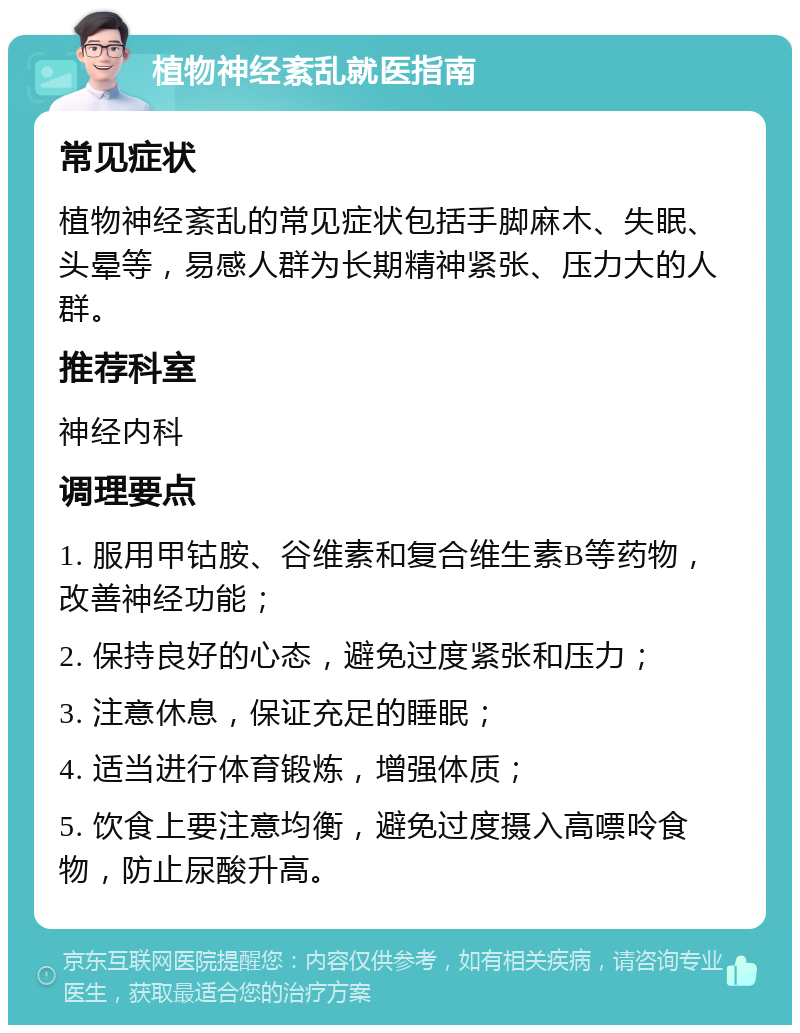 植物神经紊乱就医指南

常见症状

植物神经紊乱的常见症状包括手脚麻木、失眠、头晕等，易感人群为长期精神紧张、压力大的人群。

推荐科室

神经内科

调理要点

1. 服用甲钴胺、谷维素和复合维生素B等药物，改善神经功能；

2. 保持良好的心态，避免过度紧张和压力；

3. 注意休息，保证充足的睡眠；

4. 适当进行体育锻炼，增强体质；

5. 饮食上要注意均衡，避免过度摄入高嘌呤食物，防止尿酸升高。

京东互联网医院提醒您：内容仅供参考，如有相关疾病，请咨询专业医生，获取最适合您的治疗方案